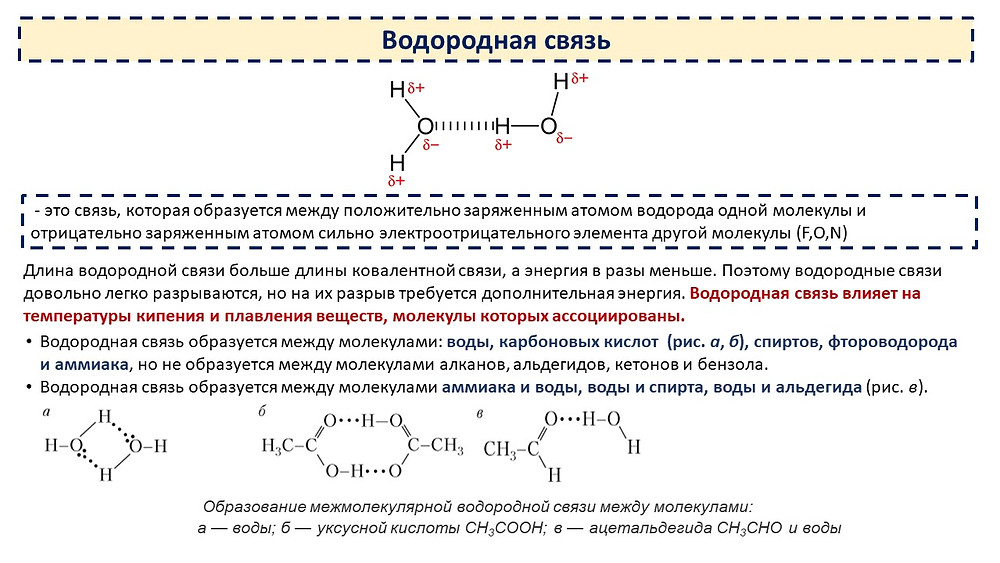 Водородная связь

H $\delta+$

H $\delta+$

O $\delta-$ H $\delta+$ — O $\delta-$

H

$\delta+$

- это связь, которая образуется между положительно заряженным атомом водорода одной молекулы и отрицательно заряженным атомом сильно электроотрицательного элемента другой молекулы (F,O,N)

Длина водородной связи больше длины ковалентной связи, а энергия в разы меньше. Поэтому водородные связи довольно легко разрываются, но на их разрыв требуется дополнительная энергия. Водородная связь влияет на температуры кипения и плавления веществ, молекулы которых ассоциированы.

• Водородная связь образуется между молекулами: воды, карбоновых кислот (рис. а, б), спиртов, фтороводорода и аммиака, но не образуется между молекулами алканов, альдегидов, кетонов и бензола.
• Водородная связь образуется между молекулами аммиака и воды, воды и спирта, воды и альдегида (рис. в).

а

H

H–O O–H

H

б

O···H–O

$H_3C$–C C–$CH_3$

O–H···O

в

O···H–O

$CH_3$–C H

H

Образование межмолекулярной водородной связи между молекулами:
а — воды; б — уксусной кислоты $CH_3COOH$; в — ацетальдегида $CH_3CHO$ и воды